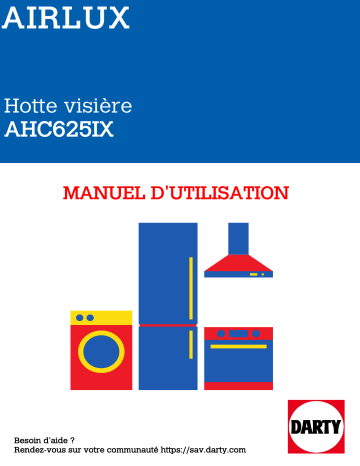 AIRLUX

Hotte visière
AHC625IX

MANUEL D'UTILISATION

DARTY

Besoin d'aide ?
Rendez-vous sur votre communauté https://sav.darty.com